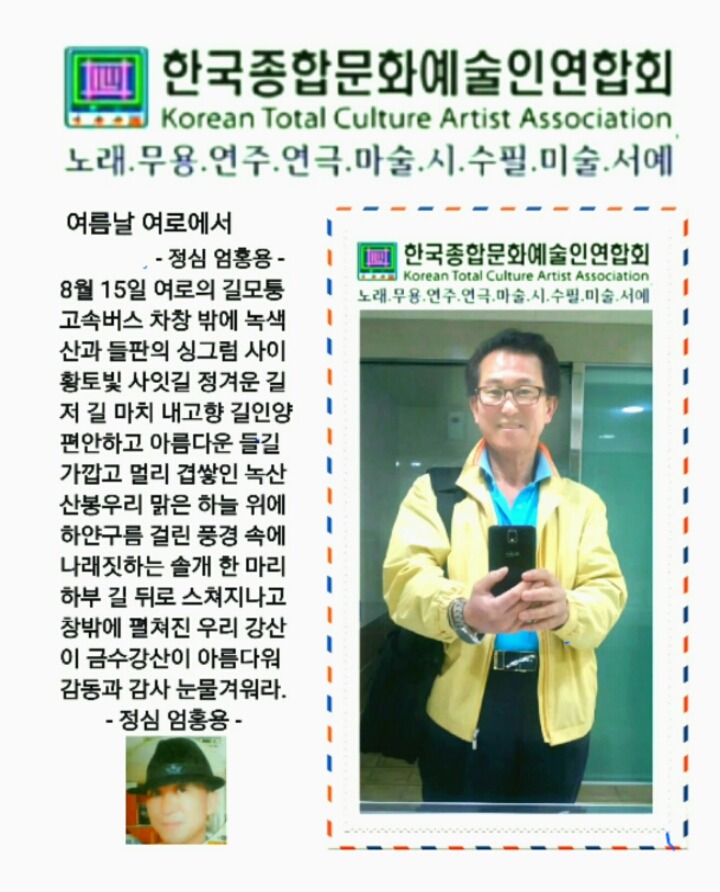 한국종합문화예술인연합회
Korean Total Culture Artist Association
노래.무용.연주.연극.마술.시.수필.미술.서예

여름날 여로에서
- 정심 엄홍용 -
8월 15일 여로의 길모퉁 고속버스 차창 밖에 녹색 산과 들판의 싱그럼 사이 황토빛 사잇길 정겨운 길 저 길 마치 내고향 길인양 편안하고 아름다운 들길 가깝고 멀리 겹쌓인 녹산 산봉우리 맑은 하늘 위에 하얀구름 걸린 풍경 속에 나래짓하는 솔개 한 마리 하부 길 뒤로 스쳐지나고 창밖에 펼쳐진 우리 강산 이 금수강산이 아름다워 감동과 감사 눈물겨워라.
- 정심 엄홍용 -

한국종합문화예술인연합회
Korean Total Culture Artist Association
노래.무용.연주.연극.마술.시.수필.미술.서예